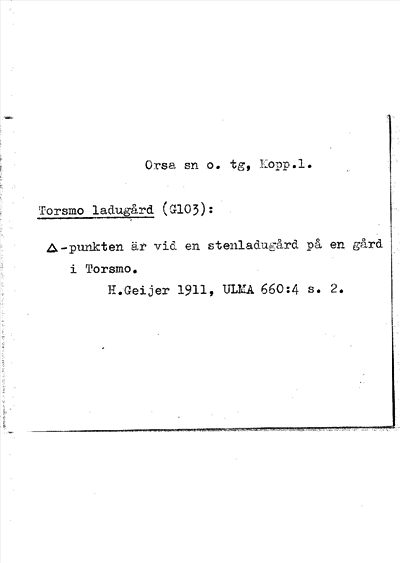 Orsa sn o. tg, Kopp.l.

Torsmo ladugård (G103):

$\triangle$-punkten är vid en stenladugård på en gård i Torsmo.

H.Geijer 1911, ULMA 660:4 s. 2.